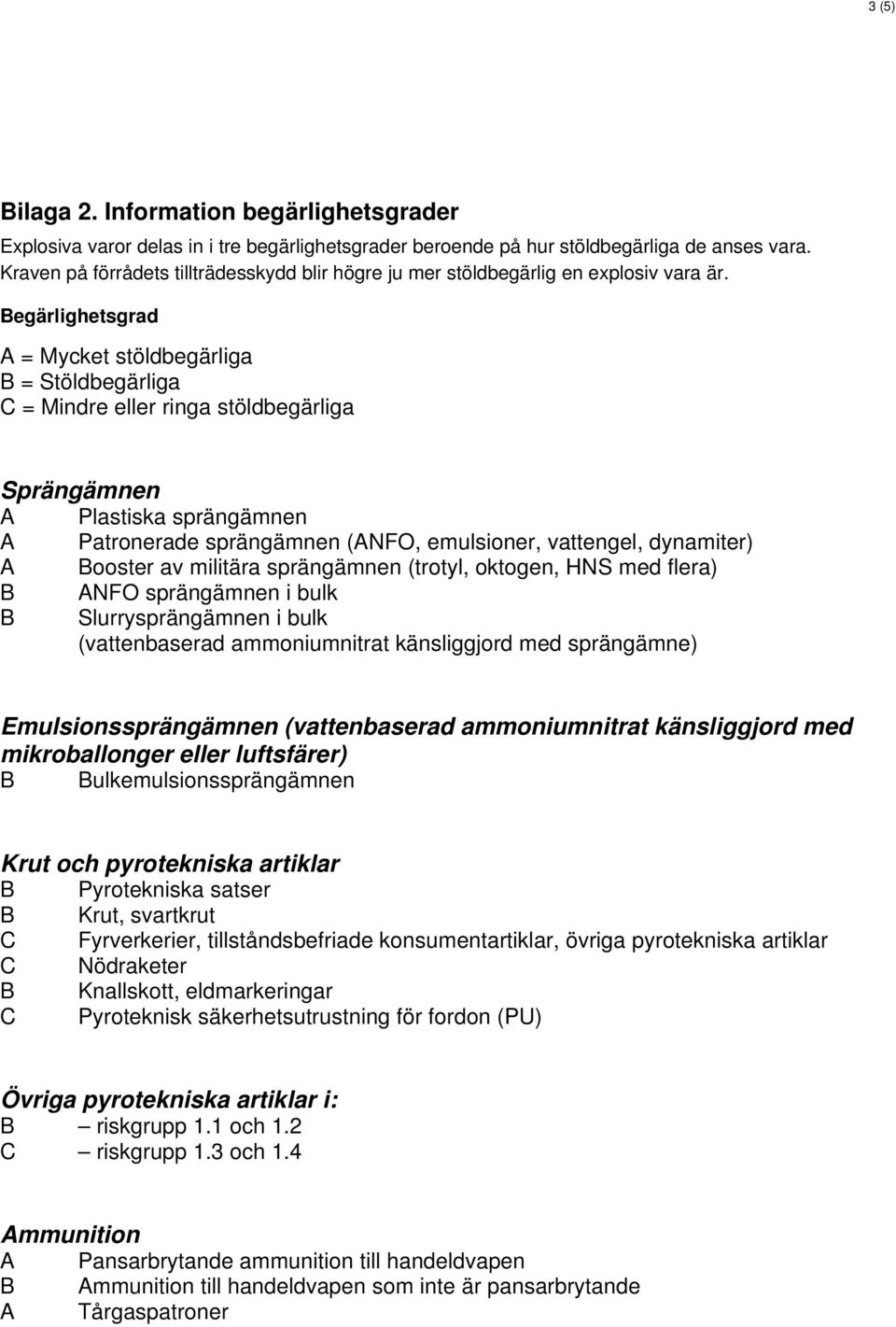 3 (5)

Bilaga 2. Information begärlighetsgrader

Explosiva varor delas in i tre begärlighetsgrader beroende på hur stöldbegärliga de anses vara. Kraven på förrådets tillträdesskydd blir högre ju mer stöldbegärlig en explosiv vara är.

Begärlighetsgrad

A = Mycket stöldbegärliga
B = Stöldbegärliga
C = Mindre eller ringa stöldbegärliga

Sprängämnen
A Plastiska sprängämnen
A Patronerade sprängämnen (ANFO, emulsioner, vattengel, dynamiter)
A Booster av militära sprängämnen (trotyl, oktogen, HNS med flera)
B ANFO sprängämnen i bulk
B Slurrysprängämnen i bulk
(vattenbaserad ammoniumnitrat känsliggjord med sprängämne)

Emulsionssprängämnen (vattenbaserad ammoniumnitrat känsliggjord med mikroballonger eller luftsfärer)
B Bulkemulsionssprängämnen

Krut och pyrotekniska artiklar
B Pyrotekniska satser
B Krut, svartkrut
C Fyrverkerier, tillståndsbefriade konsumentartiklar, övriga pyrotekniska artiklar
C Nödraketer
B Knallskott, eldmarkeringar
C Pyroteknisk säkerhetsutrustning för fordon (PU)

Övriga pyrotekniska artiklar i:
B – riskgrupp 1.1 och 1.2
C – riskgrupp 1.3 och 1.4

Ammunition
A Pansarbrytande ammunition till handeldvapen
B Ammunition till handeldvapen som inte är pansarbrytande
A Tårgaspatroner